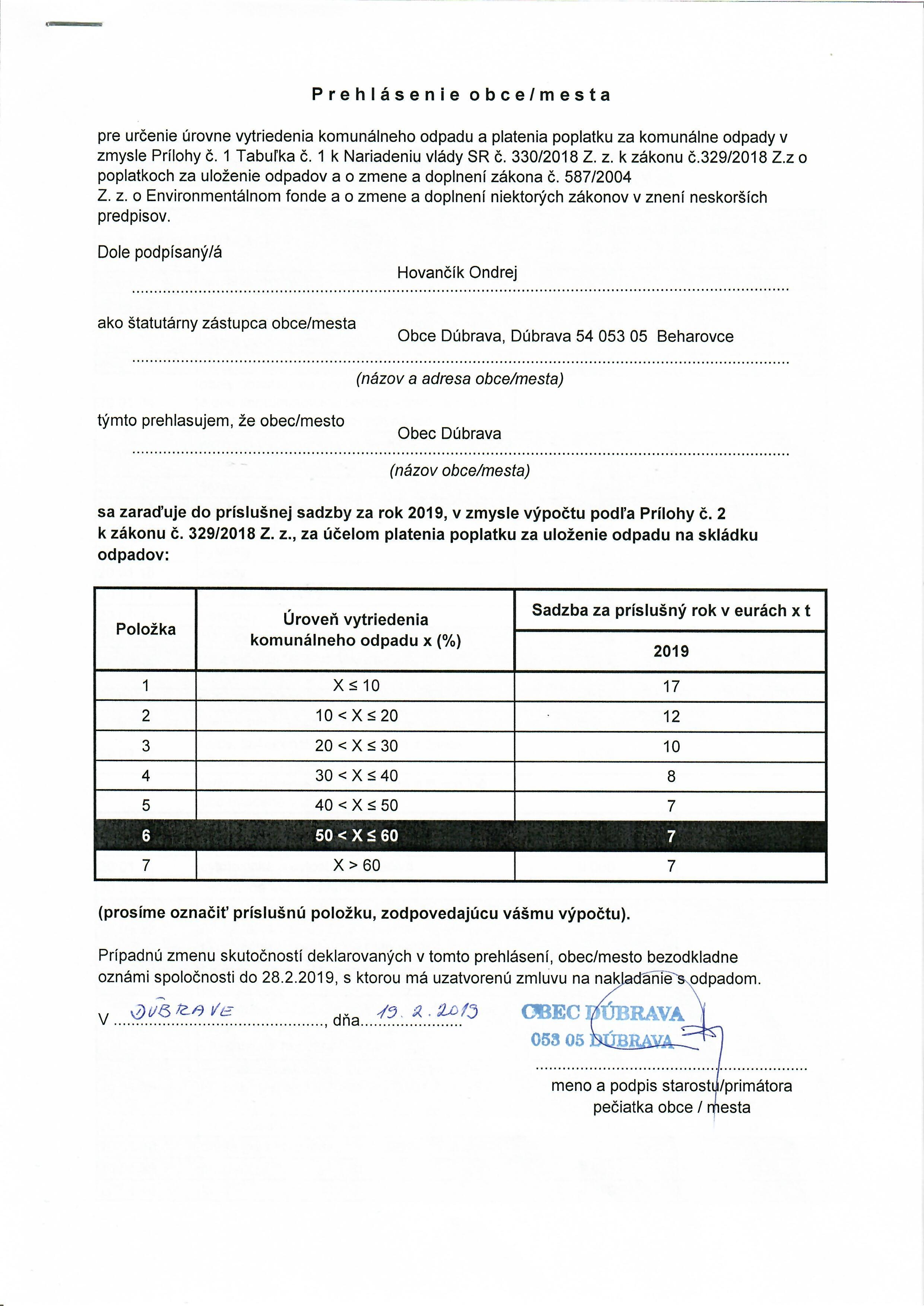 Prehlásenie obce/mesta

pre určenie úrovne vytriedenia komunálneho odpadu a platenia poplatku za komunálne odpady v zmysle Prílohy č. 1 Tabuľka č. 1 k Nariadeniu vlády SR č. 330/2018 Z. z. k zákonu č.329/2018 Z.z o poplatkoch za uloženie odpadov a o zmene a doplnení zákona č. 587/2004 Z. z. o Environmentálnom fonde a o zmene a doplnení niektorých zákonov v znení neskorších predpisov.

Dole podpísaný/á

Hovančík Ondrej

ako štatutárny zástupca obce/mesta

Obce Dúbrava, Dúbrava 54 053 05 Beharovce

(názov a adresa obce/mesta)

týmto prehlasujem, že obec/mesto

Obec Dúbrava

(názov obce/mesta)

sa zaraďuje do príslušnej sadzby za rok 2019, v zmysle výpočtu podľa Prílohy č. 2 k zákonu č. 329/2018 Z. z., za účelom platenia poplatku za uloženie odpadu na skládku odpadov:

| Položka | Úroveň vytriedenia komunálneho odpadu x (%) | Sadzba za príslušný rok v eurách x t |
|---|---|---|
| | | 2019 |
| 1 | X ≤ 10 | 17 |
| 2 | 10 < X ≤ 20 | 12 |
| 3 | 20 < X ≤ 30 | 10 |
| 4 | 30 < X ≤ 40 | 8 |
| 5 | 40 < X ≤ 50 | 7 |
| 6 | 50 < X ≤ 60 | 7 |
| 7 | X > 60 | 7 |

(prosíme označiť príslušnú položku, zodpovedajúcu vášmu výpočtu).

Prípadnú zmenu skutočností deklarovaných v tomto prehlásení, obec/mesto bezodkladne oznámi spoločnosti do 28.2.2019, s ktorou má uzatvorenú zmluvu na nakladanie s odpadom.

V DÚBRAVE, dňa 19. 2. 2019

OBEC DÚBRAVA
053 05 DÚBRAVA

meno a podpis starostu/primátora
pečiatka obce / mesta